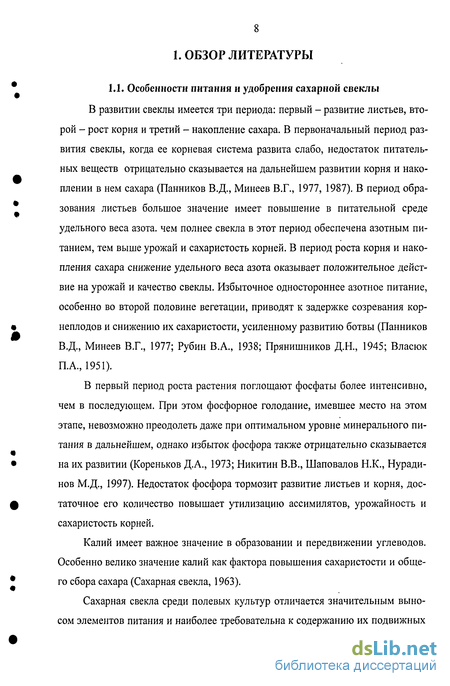 8

1. ОБЗОР ЛИТЕРАТУРЫ

1.1. Особенности питания и удобрения сахарной свеклы

В развитии свеклы имеется три периода: первый – развитие листьев, второй – рост корня и третий – накопление сахара. В первоначальный период развития свеклы, когда ее корневая система развита слабо, недостаток питательных веществ отрицательно сказывается на дальнейшем развитии корня и накоплении в нем сахара (Панников В.Д., Минеев В.Г., 1977, 1987). В период образования листьев большое значение имеет повышение в питательной среде удельного веса азота. чем полнее свекла в этот период обеспечена азотным питанием, тем выше урожай и сахаристость корней. В период роста корня и накопления сахара снижение удельного веса азота оказывает положительное действие на урожай и качество свеклы. Избыточное одностороннее азотное питание, особенно во второй половине вегетации, приводят к задержке созревания корнеплодов и снижению их сахаристости, усиленному развитию ботвы (Панников В.Д., Минеев В.Г., 1977; Рубин В.А., 1938; Прянишников Д.Н., 1945; Власюк П.А., 1951).

В первый период роста растения поглощают фосфаты более интенсивно, чем в последующем. При этом фосфорное голодание, имевшее место на этом этапе, невозможно преодолеть даже при оптимальном уровне минерального питания в дальнейшем, однако избыток фосфора также отрицательно сказывается на их развитии (Кореньков Д.А., 1973; Никитин В.В., Шаповалов Н.К., Нурадинов М.Д., 1997). Недостаток фосфора тормозит развитие листьев и корня, достаточное его количество повышает утилизацию ассимилятов, урожайность и сахаристость корней.

Калий имеет важное значение в образовании и передвижении углеводов. Особенно велико значение калий как фактора повышения сахаристости и общего сбора сахара (Сахарная свекла, 1963).

Сахарная свекла среди полевых культур отличается значительным выносом элементов питания и наиболее требовательна к содержанию их подвижных

dsLib.net
библиотека диссертаций